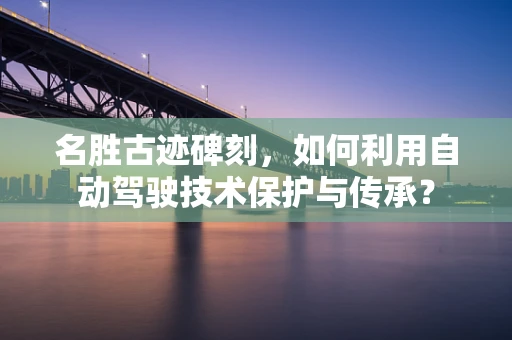 名胜古迹碑刻，如何利用自动驾驶技术保护与传承?